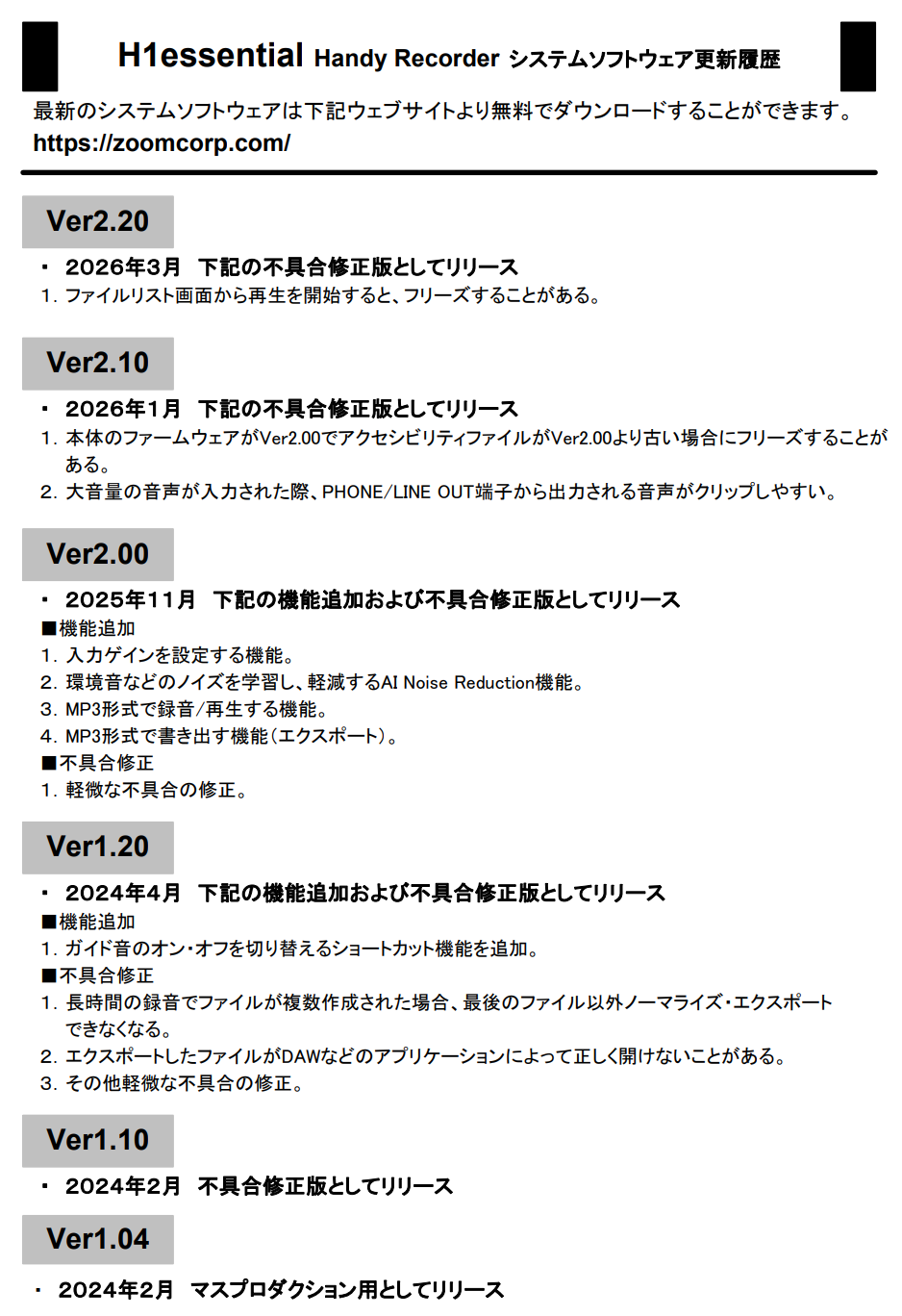 H1essential Handy Recorder システムソフトウェア更新履歴

最新のシステムソフトウェアは下記ウェブサイトより無料でダウンロードすることができます。
https://zoomcorp.com/

Ver2.20

・ 2026年3月 下記の不具合修正版としてリリース
1. ファイルリスト画面から再生を開始すると、フリーズすることがある。

Ver2.10

・ 2026年1月 下記の不具合修正版としてリリース
1. 本体のファームウェアがVer2.00でアクセシビリティファイルがVer2.00より古い場合にフリーズすることがある。
2. 大音量の音声が入力された際、PHONE/LINE OUT端子から出力される音声がクリップしやすい。

Ver2.00

・ 2025年11月 下記の機能追加および不具合修正版としてリリース
■機能追加
1. 入力ゲインを設定する機能。
2. 環境音などのノイズを学習し、軽減するAI Noise Reduction機能。
3. MP3形式で録音/再生する機能。
4. MP3形式で書き出す機能(エクスポート)。
■不具合修正
1. 軽微な不具合の修正。

Ver1.20

・ 2024年4月 下記の機能追加および不具合修正版としてリリース
■機能追加
1. ガイド音のオン・オフを切り替えるショートカット機能を追加。
■不具合修正
1. 長時間の録音でファイルが複数作成された場合、最後のファイル以外ノーマライズ・エクスポートできなくなる。
2. エクスポートしたファイルがDAWなどのアプリケーションによって正しく開けないことがある。
3. その他軽微な不具合の修正。

Ver1.10

・ 2024年2月 不具合修正版としてリリース

Ver1.04

・ 2024年2月 マスプロダクション用としてリリース